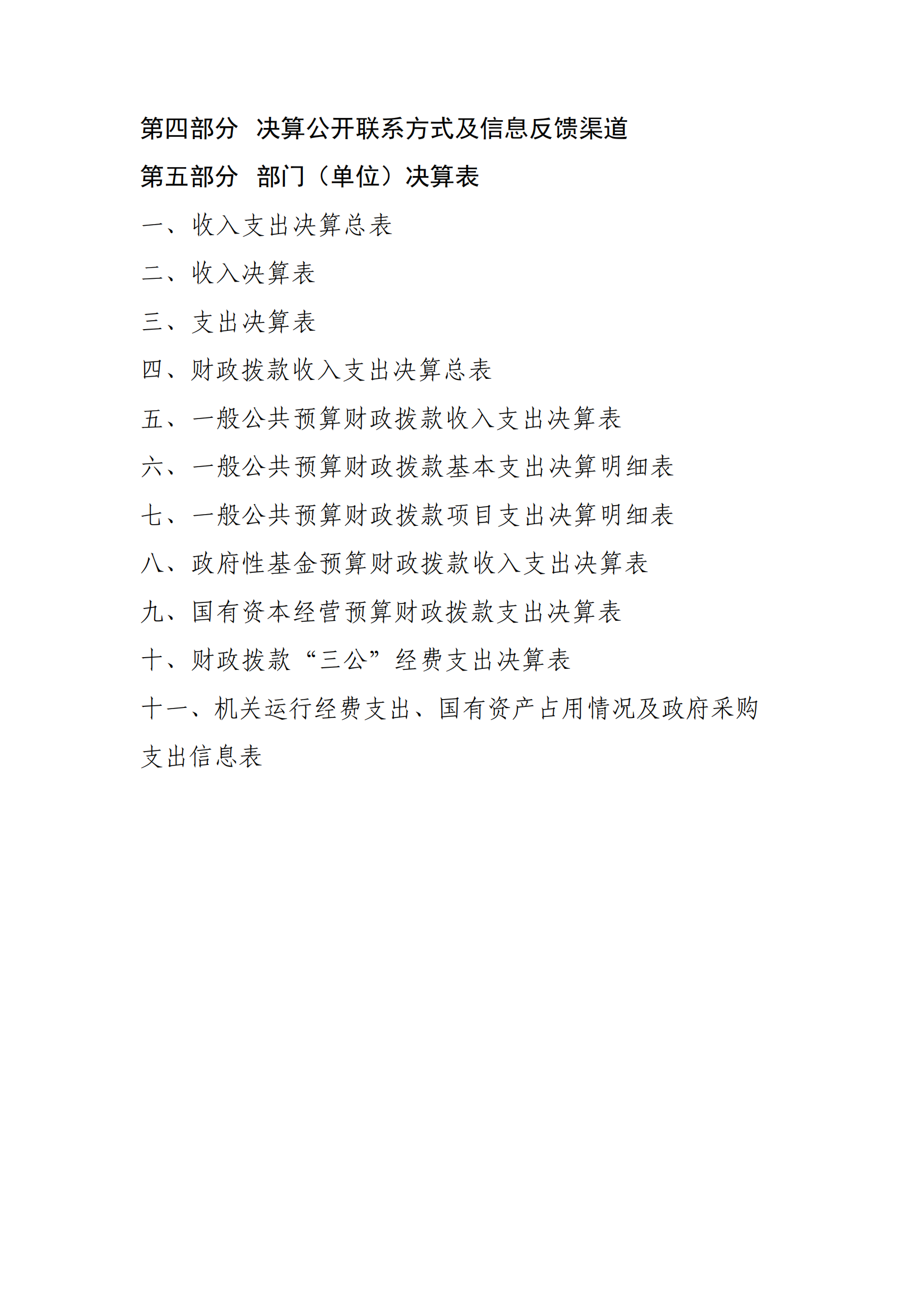 第四部分 决算公开联系方式及信息反馈渠道

第五部分 部门（单位）决算表

一、收入支出决算总表

二、收入决算表

三、支出决算表

四、财政拨款收入支出决算总表

五、一般公共预算财政拨款收入支出决算表

六、一般公共预算财政拨款基本支出决算明细表

七、一般公共预算财政拨款项目支出决算明细表

八、政府性基金预算财政拨款收入支出决算表

九、国有资本经营预算财政拨款支出决算表

十、财政拨款“三公”经费支出决算表

十一、机关运行经费支出、国有资产占用情况及政府采购支出信息表